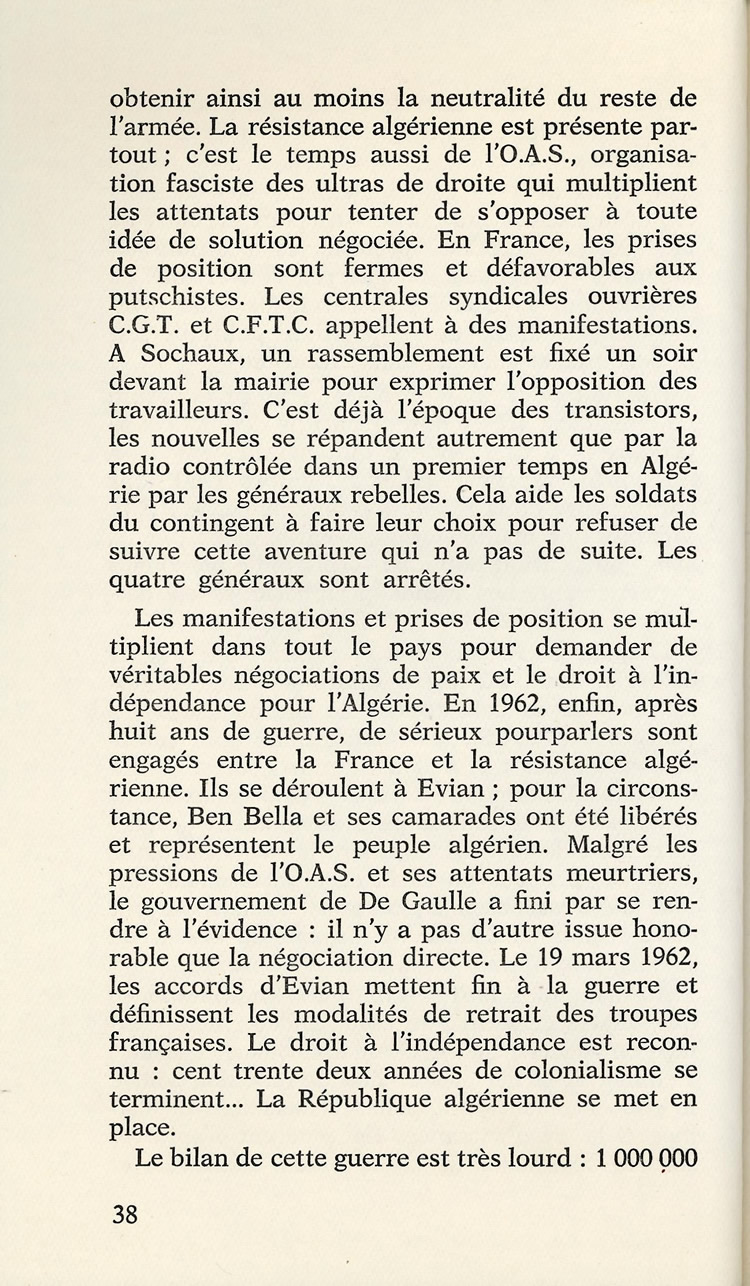 obtenir ainsi au moins la neutralité du reste de l'armée. La résistance algérienne est présente partout ; c'est le temps aussi de l'O.A.S., organisation fasciste des ultras de droite qui multiplient les attentats pour tenter de s'opposer à toute idée de solution négociée. En France, les prises de position sont fermes et défavorables aux putschistes. Les centrales syndicales ouvrières C.G.T. et C.F.T.C. appellent à des manifestations. A Sochaux, un rassemblement est fixé un soir devant la mairie pour exprimer l'opposition des travailleurs. C'est déjà l'époque des transistors, les nouvelles se répandent autrement que par la radio contrôlée dans un premier temps en Algérie par les généraux rebelles. Cela aide les soldats du contingent à faire leur choix pour refuser de suivre cette aventure qui n'a pas de suite. Les quatre généraux sont arrêtés.

Les manifestations et prises de position se multiplient dans tout le pays pour demander de véritables négociations de paix et le droit à l'indépendance pour l'Algérie. En 1962, enfin, après huit ans de guerre, de sérieux pourparlers sont engagés entre la France et la résistance algérienne. Ils se déroulent à Evian ; pour la circonstance, Ben Bella et ses camarades ont été libérés et représentent le peuple algérien. Malgré les pressions de l'O.A.S. et ses attentats meurtriers, le gouvernement de De Gaulle a fini par se rendre à l'évidence : il n'y a pas d'autre issue honorable que la négociation directe. Le 19 mars 1962, les accords d'Evian mettent fin à la guerre et définissent les modalités de retrait des troupes françaises. Le droit à l'indépendance est reconnu : cent trente deux années de colonialisme se terminent... La République algérienne se met en place.

Le bilan de cette guerre est très lourd : 1 000 000

38